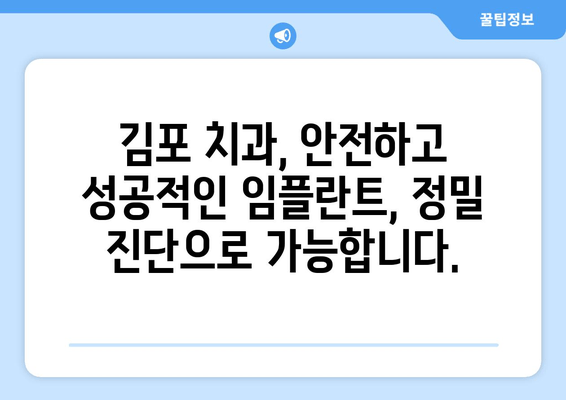 꿀팁정보

김포 치과, 안전하고 성공적인 임플란트, 정밀 진단으로 가능합니다.